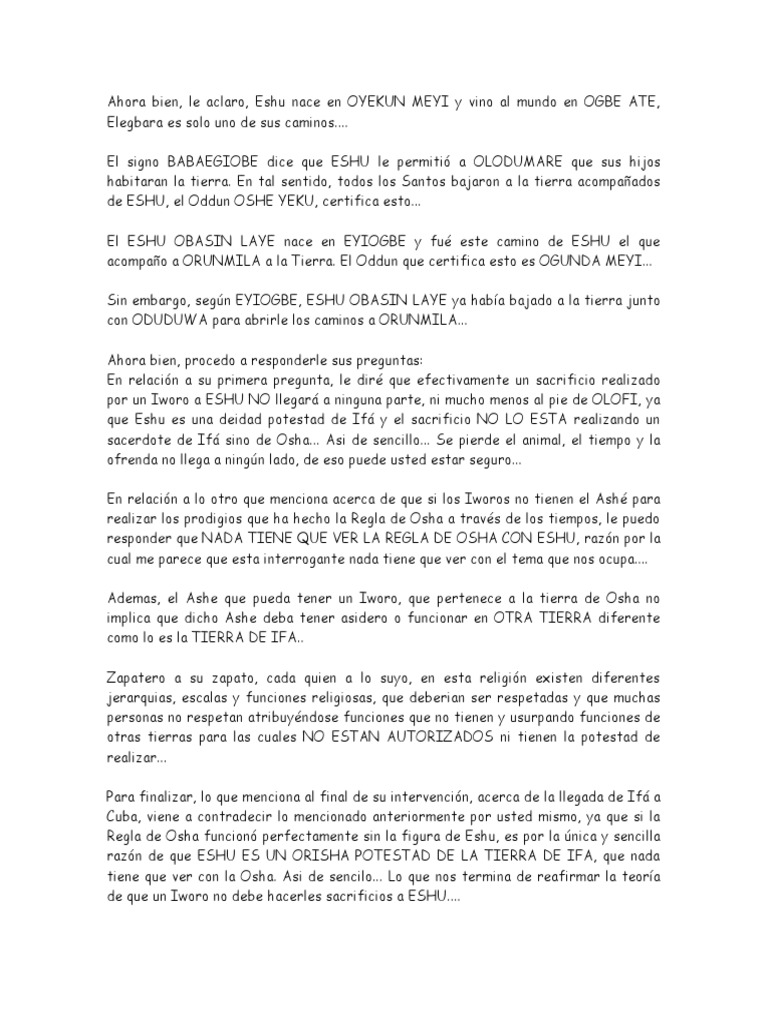 Ahora bien, le aclaro, Eshu nace en OYEKUN MEYI y vino al mundo en OGBE ATE, Elegbara es solo uno de sus caminos....

El signo BABAEGIOBE dice que ESHU le permitió a OLODUMARE que sus hijos habitaran la tierra. En tal sentido, todos los Santos bajaron a la tierra acompañados de ESHU, el Oddun OSHE YEKU, certifica esto...

El ESHU OBASIN LAYE nace en EYIOGBE y fué este camino de ESHU el que acompaño a ORUNMILA a la Tierra. El Oddun que certifica esto es OGUNDA MEYI...

Sin embargo, según EYIOGBE, ESHU OBASIN LAYE ya había bajado a la tierra junto con ODUDUWA para abrirle los caminos a ORUNMILA...

Ahora bien, procedo a responderle sus preguntas:
En relación a su primera pregunta, le diré que efectivamente un sacrificio realizado por un Iworo a ESHU NO llegará a ninguna parte, ni mucho menos al pie de OLOFI, ya que Eshu es una deidad potestad de Ifá y el sacrificio NO LO ESTA realizando un sacerdote de Ifá sino de Osha... Asi de sencillo... Se pierde el animal, el tiempo y la ofrenda no llega a ningún lado, de eso puede usted estar seguro...

En relación a lo otro que menciona acerca de que si los Iworos no tienen el Ashé para realizar los prodigios que ha hecho la Regla de Osha a través de los tiempos, le puedo responder que NADA TIENE QUE VER LA REGLA DE OSHA CON ESHU, razón por la cual me parece que esta interrogante nada tiene que ver con el tema que nos ocupa....

Ademas, el Ashe que pueda tener un Iworo, que pertenece a la tierra de Osha no implica que dicho Ashe deba tener asidero o funcionar en OTRA TIERRA diferente como lo es la TIERRA DE IFA..

Zapatero a su zapato, cada quien a lo suyo, en esta religión existen diferentes jerarquias, escalas y funciones religiosas, que deberian ser respetadas y que muchas personas no respetan atribuyéndose funciones que no tienen y usurpando funciones de otras tierras para las cuales NO ESTAN AUTORIZADOS ni tienen la potestad de realizar...

Para finalizar, lo que menciona al final de su intervención, acerca de la llegada de Ifá a Cuba, viene a contradecir lo mencionado anteriormente por usted mismo, ya que si la Regla de Osha funcionó perfectamente sin la figura de Eshu, es por la única y sencilla razón de que ESHU ES UN ORISHA POTESTAD DE LA TIERRA DE IFA, que nada tiene que ver con la Osha. Asi de sencilo... Lo que nos termina de reafirmar la teoría de que un Iworo no debe hacerles sacrificios a ESHU....